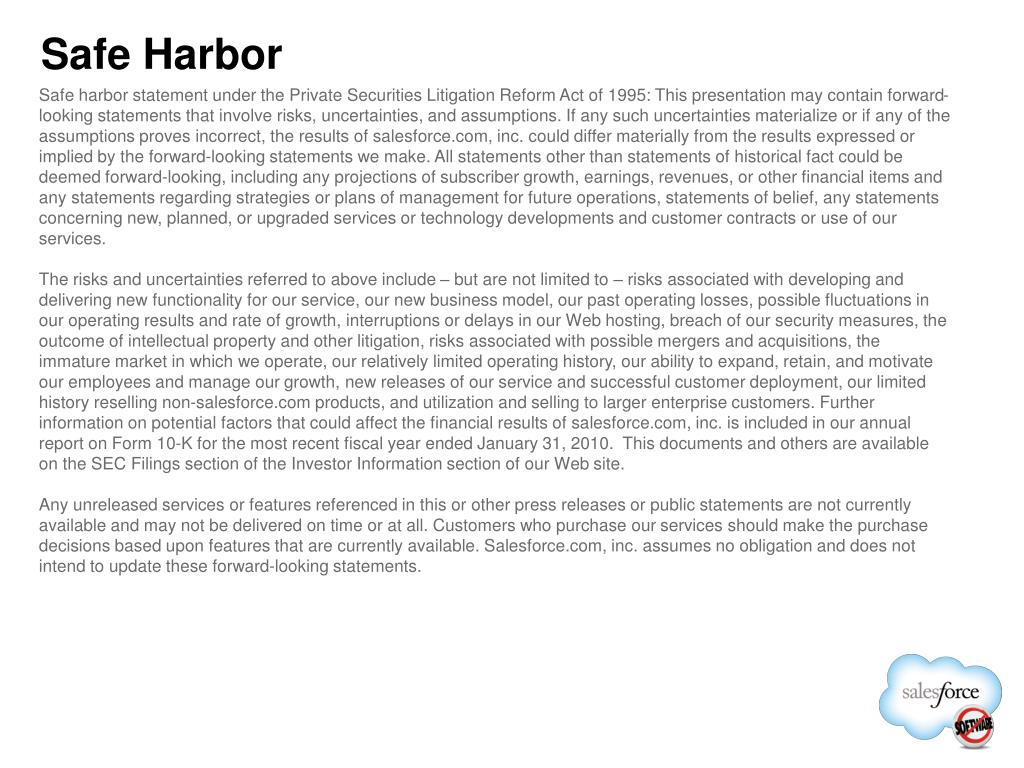 Safe Harbor

Safe harbor statement under the Private Securities Litigation Reform Act of 1995: This presentation may contain forward-looking statements that involve risks, uncertainties, and assumptions. If any such uncertainties materialize or if any of the assumptions proves incorrect, the results of salesforce.com, inc. could differ materially from the results expressed or implied by the forward-looking statements we make. All statements other than statements of historical fact could be deemed forward-looking, including any projections of subscriber growth, earnings, revenues, or other financial items and any statements regarding strategies or plans of management for future operations, statements of belief, any statements concerning new, planned, or upgraded services or technology developments and customer contracts or use of our services.

The risks and uncertainties referred to above include – but are not limited to – risks associated with developing and delivering new functionality for our service, our new business model, our past operating losses, possible fluctuations in our operating results and rate of growth, interruptions or delays in our Web hosting, breach of our security measures, the outcome of intellectual property and other litigation, risks associated with possible mergers and acquisitions, the immature market in which we operate, our relatively limited operating history, our ability to expand, retain, and motivate our employees and manage our growth, new releases of our service and successful customer deployment, our limited history reselling non-salesforce.com products, and utilization and selling to larger enterprise customers. Further information on potential factors that could affect the financial results of salesforce.com, inc. is included in our annual report on Form 10-K for the most recent fiscal year ended January 31, 2010. This documents and others are available on the SEC Filings section of the Investor Information section of our Web site.

Any unreleased services or features referenced in this or other press releases or public statements are not currently available and may not be delivered on time or at all. Customers who purchase our services should make the purchase decisions based upon features that are currently available. Salesforce.com, inc. assumes no obligation and does not intend to update these forward-looking statements.

salesforce
SOFTWARE